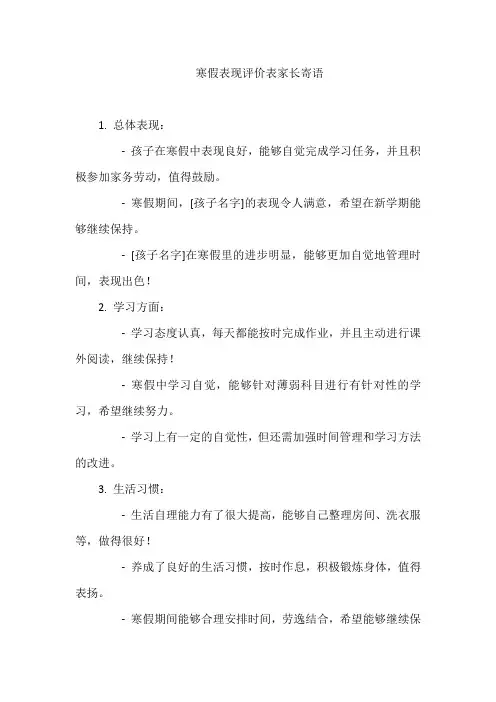 寒假表现评价表家长寄语

1. 总体表现：

- 孩子在寒假中表现良好，能够自觉完成学习任务，并且积极参加家务劳动，值得鼓励。

- 寒假期间，[孩子名字]的表现令人满意，希望在新学期能够继续保持。

- [孩子名字]在寒假里的进步明显，能够更加自觉地管理时间，表现出色！

2. 学习方面：

- 学习态度认真，每天都能按时完成作业，并且主动进行课外阅读，继续保持！

- 寒假中学习自觉，能够针对薄弱科目进行有针对性的学习，希望继续努力。

- 学习上有一定的自觉性，但还需加强时间管理和学习方法的改进。

3. 生活习惯：

- 生活自理能力有了很大提高，能够自己整理房间、洗衣服等，做得很好！

- 养成了良好的生活习惯，按时作息，积极锻炼身体，值得表扬。

- 寒假期间能够合理安排时间，劳逸结合，希望能够继续保